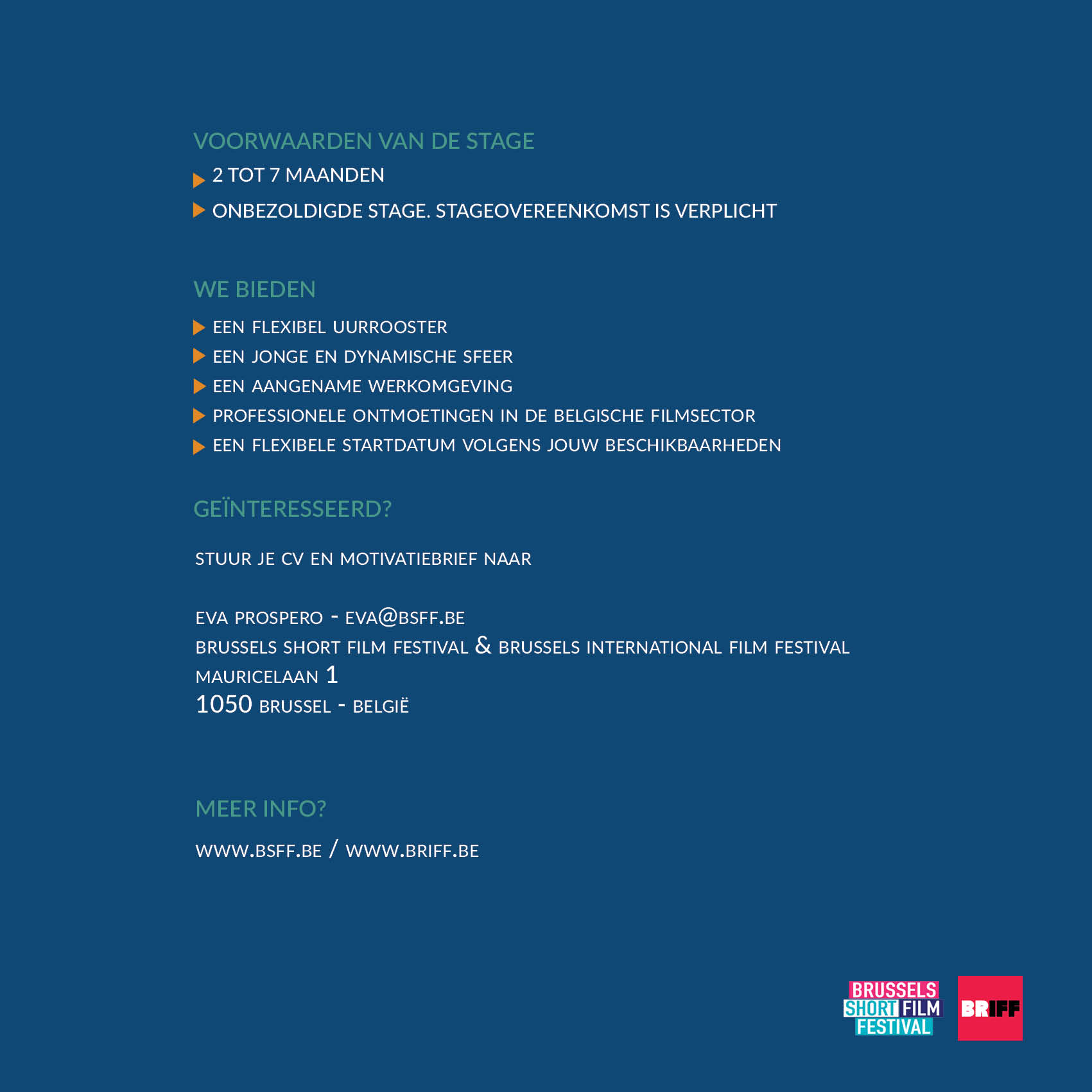 VOORWAARDEN VAN DE STAGE

2 TOT 7 MAANDEN

ONBEZOLDIGDE STAGE. STAGEOVEREENKOMST IS VERPLICHT

WE BIEDEN

EEN FLEXIBEL UURROOSTER

EEN JONGE EN DYNAMISCHE SFEER

EEN AANGENAME WERKOMGEVING

PROFESSIONELE ONTMOETINGEN IN DE BELGISCHE FILMSECTOR

EEN FLEXIBELE STARTDATUM VOLGENS JOUW BESCHIKBAARHEDEN

GEÏNTERESSEERD?

STUUR JE CV EN MOTIVATIEBRIEF NAAR

EVA PROSPERO - EVA@BSFF.BE
BRUSSELS SHORT FILM FESTIVAL & BRUSSELS INTERNATIONAL FILM FESTIVAL
MAURICELAAN 1
1050 BRUSSEL - BELGIË

MEER INFO?

WWW.BSFF.BE / WWW.BRIFF.BE

BRUSSELS SHORT FILM FESTIVAL

BRIFF